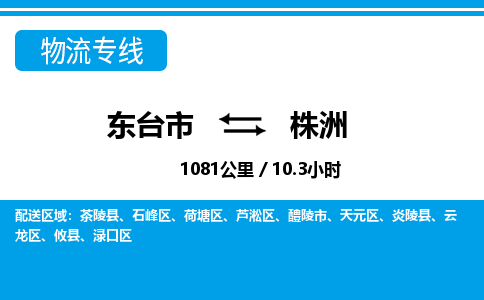 物流专线

东台市 株洲

1081公里 / 10.3小时

配送区域：茶陵县、石峰区、荷塘区、芦淞区、醴陵市、天元区、炎陵县、云龙区、攸县、渌口区